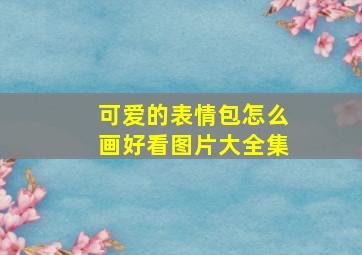 可爱的表情包怎么画好看图片大全集